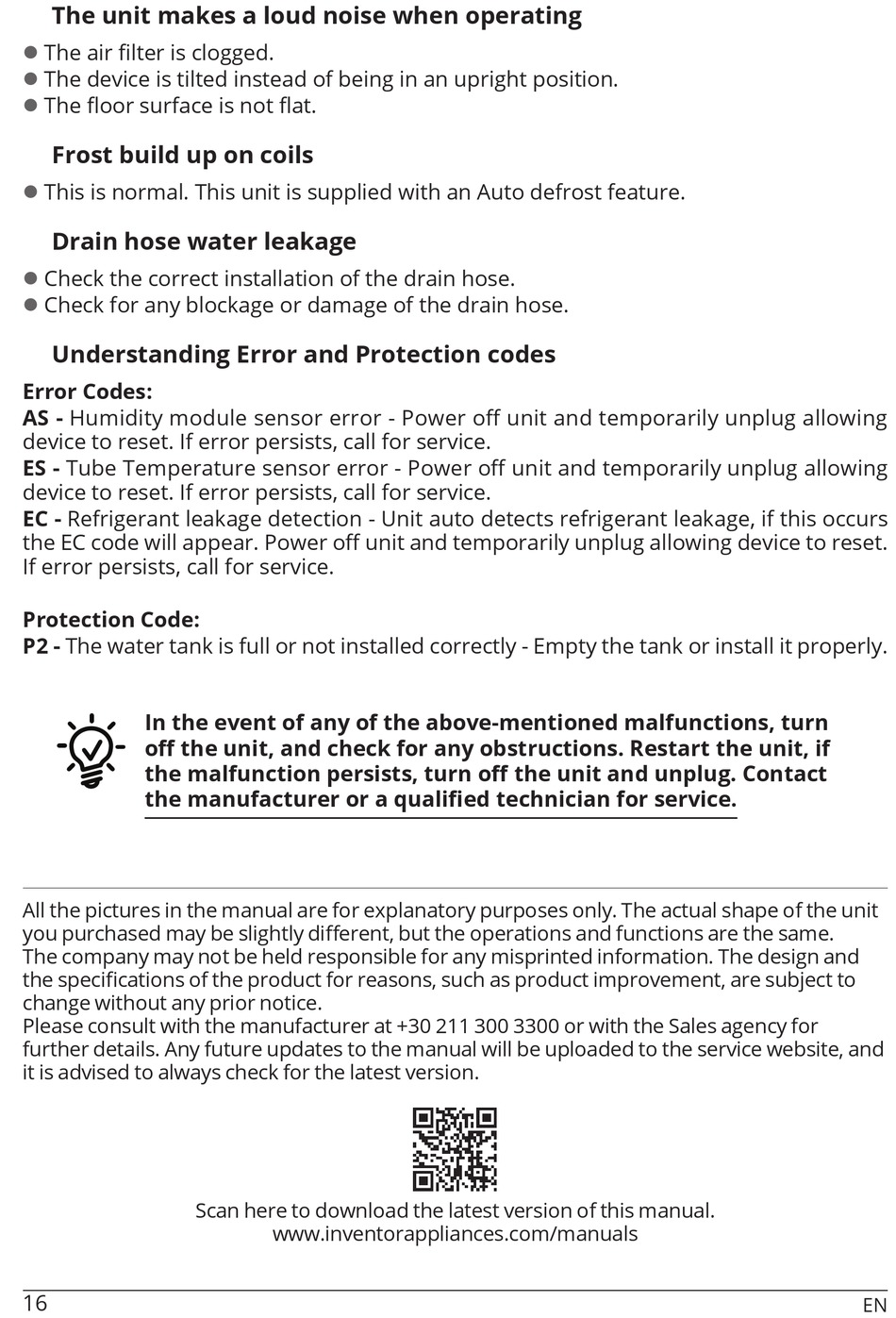 The unit makes a loud noise when operating

● The air filter is clogged.
● The device is tilted instead of being in an upright position.
● The floor surface is not flat.

Frost build up on coils

● This is normal. This unit is supplied with an Auto defrost feature.

Drain hose water leakage

● Check the correct installation of the drain hose.
● Check for any blockage or damage of the drain hose.

Understanding Error and Protection codes

Error Codes:
AS - Humidity module sensor error - Power off unit and temporarily unplug allowing device to reset. If error persists, call for service.
ES - Tube Temperature sensor error - Power off unit and temporarily unplug allowing device to reset. If error persists, call for service.
EC - Refrigerant leakage detection - Unit auto detects refrigerant leakage, if this occurs the EC code will appear. Power off unit and temporarily unplug allowing device to reset. If error persists, call for service.

Protection Code:
P2 - The water tank is full or not installed correctly - Empty the tank or install it properly.

In the event of any of the above-mentioned malfunctions, turn off the unit, and check for any obstructions. Restart the unit, if the malfunction persists, turn off the unit and unplug. Contact the manufacturer or a qualified technician for service.

All the pictures in the manual are for explanatory purposes only. The actual shape of the unit you purchased may be slightly different, but the operations and functions are the same.
The company may not be held responsible for any misprinted information. The design and the specifications of the product for reasons, such as product improvement, are subject to change without any prior notice.
Please consult with the manufacturer at +30 211 300 3300 or with the Sales agency for further details. Any future updates to the manual will be uploaded to the service website, and it is advised to always check for the latest version.

Scan here to download the latest version of this manual.
www.inventorappliances.com/manuals

16

EN